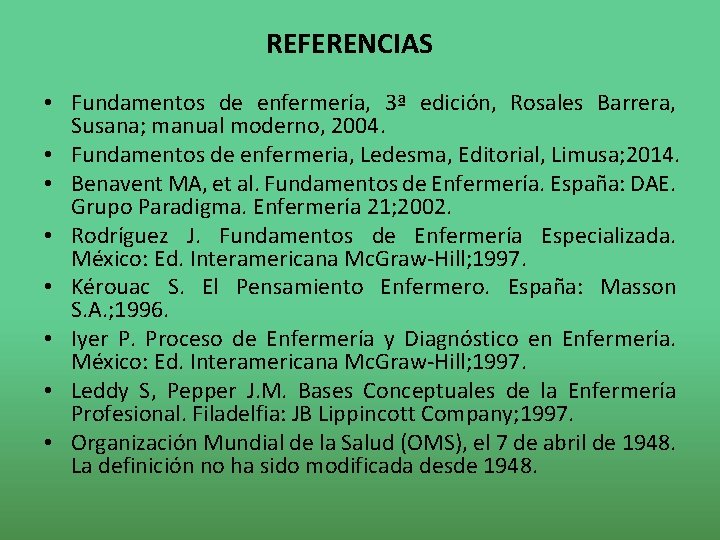 REFERENCIAS

• Fundamentos de enfermería, 3ª edición, Rosales Barrera, Susana; manual moderno, 2004.
• Fundamentos de enfermeria, Ledesma, Editorial, Limusa;2014.
• Benavent MA, et al. Fundamentos de Enfermería. España: DAE. Grupo Paradigma. Enfermería 21;2002.
• Rodríguez J. Fundamentos de Enfermería Especializada. México: Ed. Interamericana McGraw-Hill;1997.
• Kérouac S. El Pensamiento Enfermero. España: Masson S.A.;1996.
• Iyer P. Proceso de Enfermería y Diagnóstico en Enfermería. México: Ed. Interamericana McGraw-Hill;1997.
• Leddy S, Pepper J.M. Bases Conceptuales de la Enfermería Profesional. Filadelfia: JB Lippincott Company;1997.
• Organización Mundial de la Salud (OMS), el 7 de abril de 1948. La definición no ha sido modificada desde 1948.